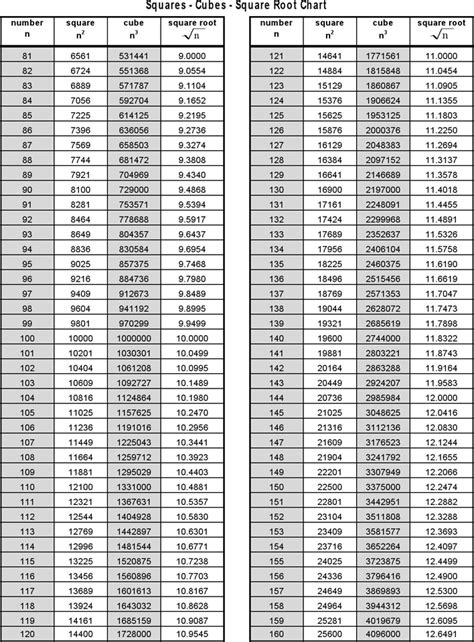 Squares - Cubes - Square Root Chart

| number n | square $n^2$ | cube $n^3$ | square root $\sqrt{n}$ |
|---|---|---|---|
| 81 | 6561 | 531441 | 9.0000 |
| 82 | 6724 | 551368 | 9.0554 |
| 83 | 6889 | 571787 | 9.1104 |
| 84 | 7056 | 592704 | 9.1652 |
| 85 | 7225 | 614125 | 9.2195 |
| 86 | 7396 | 636056 | 9.2736 |
| 87 | 7569 | 658503 | 9.3274 |
| 88 | 7744 | 681472 | 9.3808 |
| 89 | 7921 | 704969 | 9.4340 |
| 90 | 8100 | 729000 | 9.4868 |
| 91 | 8281 | 753571 | 9.5394 |
| 92 | 8464 | 778688 | 9.5917 |
| 93 | 8649 | 804357 | 9.6437 |
| 94 | 8836 | 830584 | 9.6954 |
| 95 | 9025 | 857375 | 9.7468 |
| 96 | 9216 | 884736 | 9.7980 |
| 97 | 9409 | 912673 | 9.8489 |
| 98 | 9604 | 941192 | 9.8995 |
| 99 | 9801 | 970299 | 9.9499 |
| 100 | 10000 | 1000000 | 10.0000 |
| 101 | 10201 | 1030301 | 10.0499 |
| 102 | 10404 | 1061208 | 10.0995 |
| 103 | 10609 | 1092727 | 10.1489 |
| 104 | 10816 | 1124864 | 10.1980 |
| 105 | 11025 | 1157625 | 10.2470 |
| 106 | 11236 | 1191016 | 10.2956 |
| 107 | 11449 | 1225043 | 10.3441 |
| 108 | 11664 | 1259712 | 10.3923 |
| 109 | 11881 | 1295029 | 10.4403 |
| 110 | 12100 | 1331000 | 10.4881 |
| 111 | 12321 | 1367631 | 10.5357 |
| 112 | 12544 | 1404928 | 10.5830 |
| 113 | 12769 | 1442897 | 10.6301 |
| 114 | 12996 | 1481544 | 10.6771 |
| 115 | 13225 | 1520875 | 10.7238 |
| 116 | 13456 | 1560896 | 10.7703 |
| 117 | 13689 | 1601613 | 10.8167 |
| 118 | 13924 | 1643032 | 10.8628 |
| 119 | 14161 | 1685159 | 10.9087 |
| 120 | 14400 | 1728000 | 10.9545 |

| number n | square $n^2$ | cube $n^3$ | square root $\sqrt{n}$ |
|---|---|---|---|
| 121 | 14641 | 1771561 | 11.0000 |
| 122 | 14884 | 1815848 | 11.0454 |
| 123 | 15129 | 1860867 | 11.0905 |
| 124 | 15376 | 1906624 | 11.1355 |
| 125 | 15625 | 1953125 | 11.1803 |
| 126 | 15876 | 2000376 | 11.2250 |
| 127 | 16129 | 2048383 | 11.2694 |
| 128 | 16384 | 2097152 | 11.3137 |
| 129 | 16641 | 2146689 | 11.3578 |
| 130 | 16900 | 2197000 | 11.4018 |
| 131 | 17161 | 2248091 | 11.4455 |
| 132 | 17424 | 2299968 | 11.4891 |
| 133 | 17689 | 2352637 | 11.5326 |
| 134 | 17956 | 2406104 | 11.5758 |
| 135 | 18225 | 2460375 | 11.6190 |
| 136 | 18496 | 2515456 | 11.6619 |
| 137 | 18769 | 2571353 | 11.7047 |
| 138 | 19044 | 2628072 | 11.7473 |
| 139 | 19321 | 2685619 | 11.7898 |
| 140 | 19600 | 2744000 | 11.8322 |
| 141 | 19881 | 2803221 | 11.8743 |
| 142 | 20164 | 2863288 | 11.9164 |
| 143 | 20449 | 2924207 | 11.9583 |
| 144 | 20736 | 2985984 | 12.0000 |
| 145 | 21025 | 3048625 | 12.0416 |
| 146 | 21316 | 3112136 | 12.0830 |
| 147 | 21609 | 3176523 | 12.1244 |
| 148 | 21904 | 3241792 | 12.1655 |
| 149 | 22201 | 3307949 | 12.2066 |
| 150 | 22500 | 3375000 | 12.2474 |
| 151 | 22801 | 3442951 | 12.2882 |
| 152 | 23104 | 3511808 | 12.3288 |
| 153 | 23409 | 3581577 | 12.3693 |
| 154 | 23716 | 3652264 | 12.4097 |
| 155 | 24025 | 3723875 | 12.4499 |
| 156 | 24336 | 3796416 | 12.4900 |
| 157 | 24649 | 3869893 | 12.5300 |
| 158 | 24964 | 3944312 | 12.5698 |
| 159 | 25281 | 4019679 | 12.6095 |
| 160 | 25600 | 4096000 | 12.6491 |